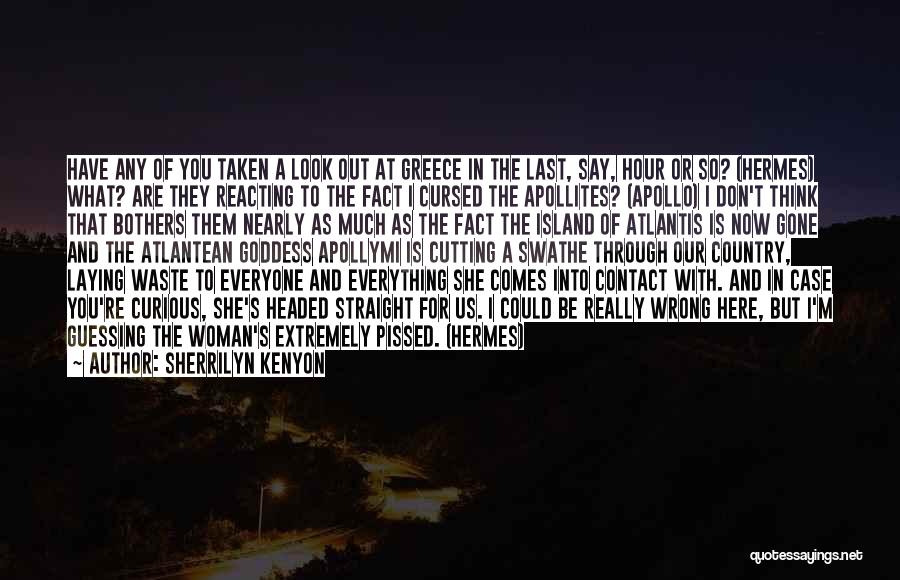 HAVE ANY OF YOU TAKEN A LOOK OUT AT GREECE IN THE LAST, SAY, HOUR OR SO? (HERMES) WHAT? ARE THEY REACTING TO THE FACT I CURSED THE APOLLITES? (APOLLO) I DON'T THINK THAT BOTHERS THEM NEARLY AS MUCH AS THE FACT THE ISLAND OF ATLANTIS IS NOW GONE AND THE ATLANTEAN GODDESS APOLLYMI IS CUTTING A SWATHE THROUGH OUR COUNTRY, LAYING WASTE TO EVERYONE AND EVERYTHING SHE COMES INTO CONTACT WITH. AND IN CASE YOU'RE CURIOUS, SHE'S HEADED STRAIGHT FOR US. I COULD BE REALLY WRONG HERE, BUT I'M GUESSING THE WOMAN'S EXTREMELY PISSED. (HERMES)
— AUTHOR: SHERRILYN KENYON

quotessayings.net